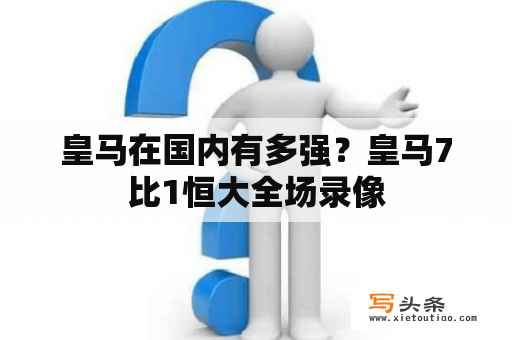 皇马在国内有多强？皇马7比1恒大全场录像

写头条
www.xietoutiao.com